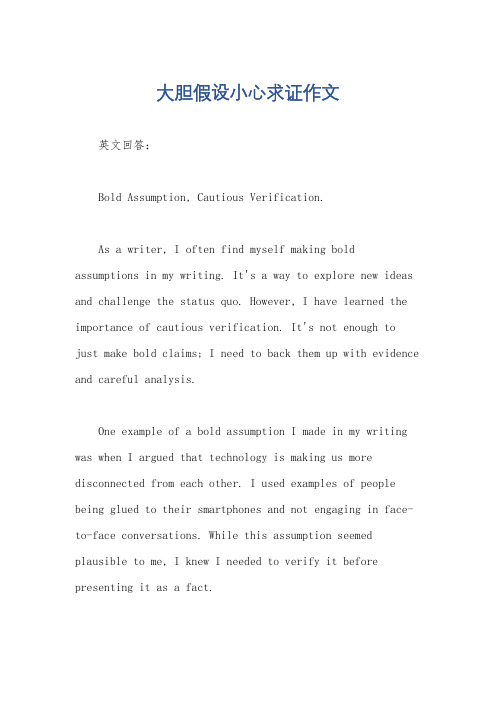 大胆假设小心求证作文

英文回答：

Bold Assumption, Cautious Verification.

As a writer, I often find myself making bold assumptions in my writing. It's a way to explore new ideas and challenge the status quo. However, I have learned the importance of cautious verification. It's not enough to just make bold claims; I need to back them up with evidence and careful analysis.

One example of a bold assumption I made in my writing was when I argued that technology is making us more disconnected from each other. I used examples of people being glued to their smartphones and not engaging in face-to-face conversations. While this assumption seemed plausible to me, I knew I needed to verify it before presenting it as a fact.